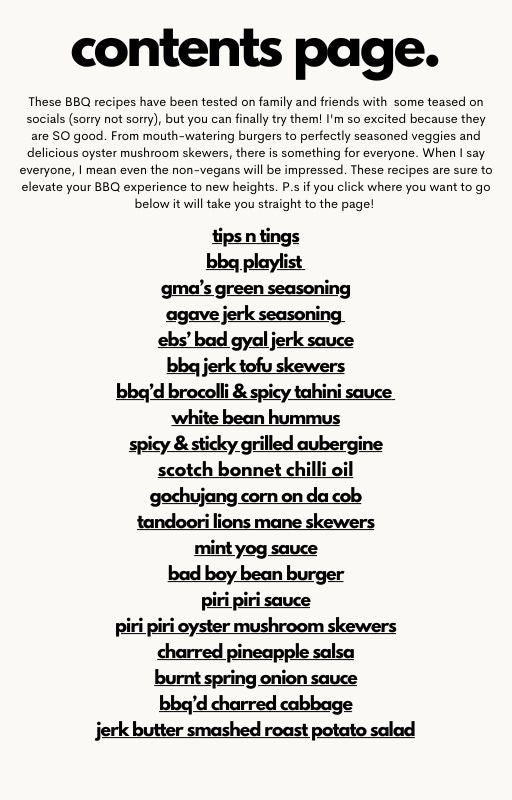 contents page.

These BBQ recipes have been tested on family and friends with some teased on socials (sorry not sorry), but you can finally try them! I'm so excited because they are SO good. From mouth-watering burgers to perfectly seasoned veggies and delicious oyster mushroom skewers, there is something for everyone. When I say everyone, I mean even the non-vegans will be impressed. These recipes are sure to elevate your BBQ experience to new heights. P.s if you click where you want to go below it will take you straight to the page!

tips n tings
bbq playlist
gma's green seasoning
agave jerk seasoning
ebs' bad gyal jerk sauce
bbq jerk tofu skewers
bbq'd brocolli & spicy tahini sauce
white bean hummus
spicy & sticky grilled aubergine
scotch bonnet chilli oil
gochujang corn on da cob
tandoori lions mane skewers
mint yog sauce
bad boy bean burger
piri piri sauce
piri piri oyster mushroom skewers
charred pineapple salsa
burnt spring onion sauce
bbq'd charred cabbage
jerk butter smashed roast potato salad